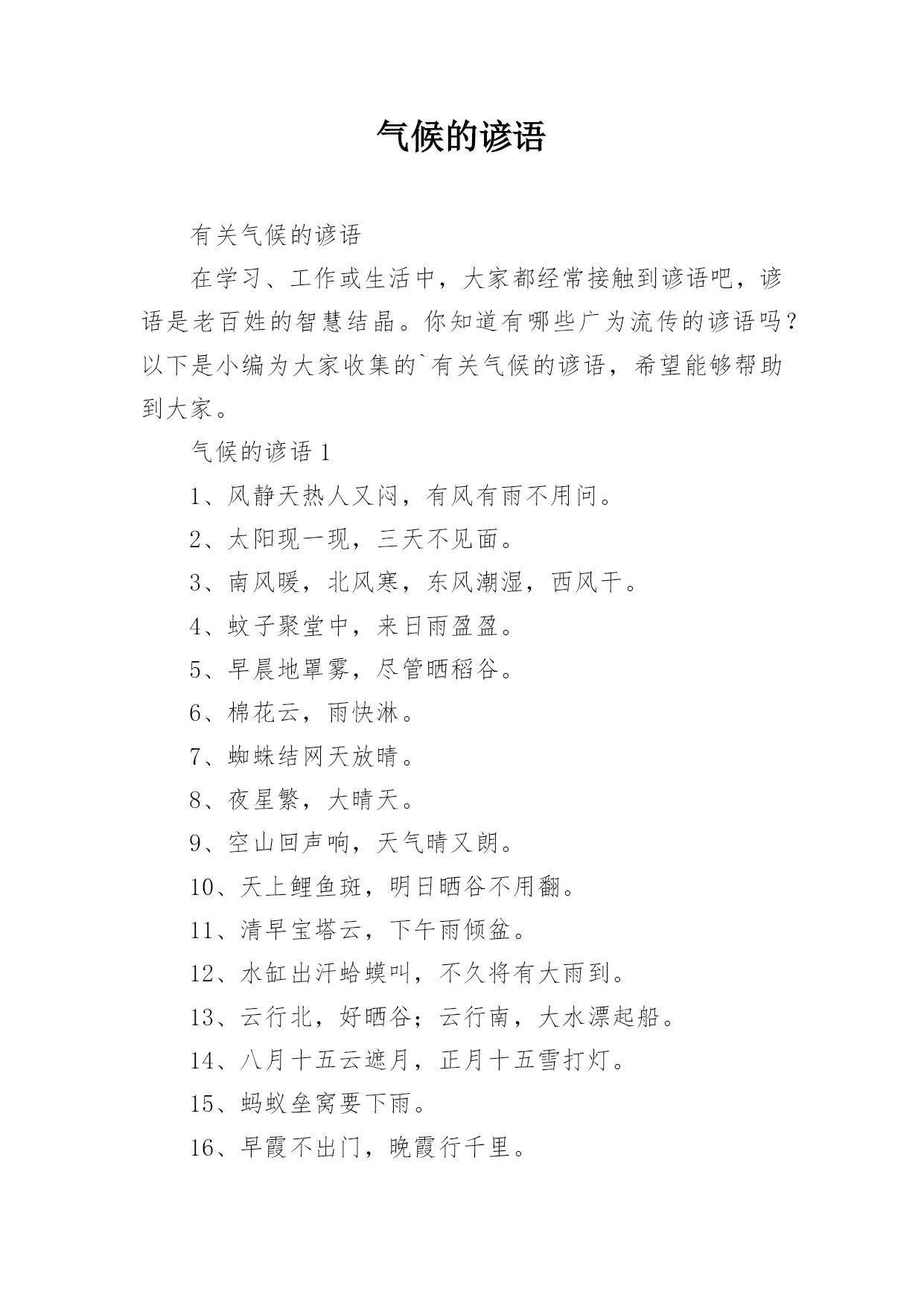 气候的谚语

有关气候的谚语

在学习、工作或生活中，大家都经常接触到谚语吧，谚语是老百姓的智慧结晶。你知道有哪些广为流传的谚语吗？以下是小编为大家收集的`有关气候的谚语，希望能够帮助到大家。

气候的谚语 1

1、风静天热人又闷，有风有雨不用问。

2、太阳现一现，三天不见面。

3、南风暖，北风寒，东风潮湿，西风干。

4、蚊子聚堂中，来日雨盈盈。

5、早晨地罩雾，尽管晒稻谷。

6、棉花云，雨快淋。

7、蜘蛛结网天放晴。

8、夜星繁，大晴天。

9、空山回声响，天气晴又朗。

10、天上鲤鱼斑，明日晒谷不用翻。

11、清早宝塔云，下午雨倾盆。

12、水缸出汗蛤蟆叫，不久将有大雨到。

13、云行北，好晒谷；云行南，大水漂起船。

14、八月十五云遮月，正月十五雪打灯。

15、蚂蚁垒窝要下雨。

16、早霞不出门，晚霞行千里。